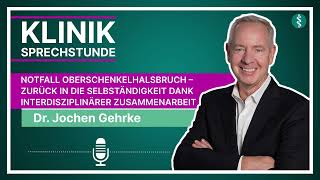 KLINIK
SPRECHSTUNDE

NOTFALL OBERSCHENKELHALSBRUCH – ZURÜCK IN DIE SELBSTÄNDIGKEIT DANK INTERDISZIPLINÄRER ZUSAMMENARBEIT

Dr. Jochen Gehrke